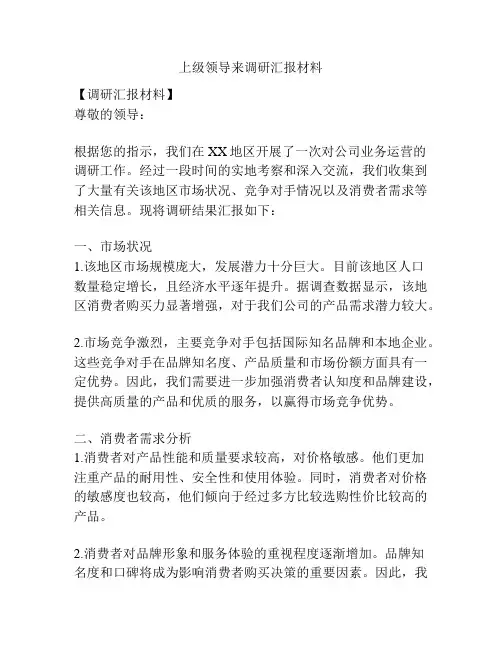 上级领导来调研汇报材料

【调研汇报材料】
尊敬的领导：

根据您的指示，我们在XX地区开展了一次对公司业务运营的调研工作。经过一段时间的实地考察和深入交流，我们收集到了大量有关该地区市场状况、竞争对手情况以及消费者需求等相关信息。现将调研结果汇报如下：

一、市场状况
1.该地区市场规模庞大，发展潜力十分巨大。目前该地区人口数量稳定增长，且经济水平逐年提升。据调查数据显示，该地区消费者购买力显著增强，对于我们公司的产品需求潜力较大。

2.市场竞争激烈，主要竞争对手包括国际知名品牌和本地企业。这些竞争对手在品牌知名度、产品质量和市场份额方面具有一定优势。因此，我们需要进一步加强消费者认知度和品牌建设，提供高质量的产品和优质的服务，以赢得市场竞争优势。

二、消费者需求分析
1.消费者对产品性能和质量要求较高，对价格敏感。他们更加注重产品的耐用性、安全性和使用体验。同时，消费者对价格的敏感度也较高，他们倾向于经过多方比较选购性价比较高的产品。

2.消费者对品牌形象和服务体验的重视程度逐渐增加。品牌知名度和口碑将成为影响消费者购买决策的重要因素。因此，我